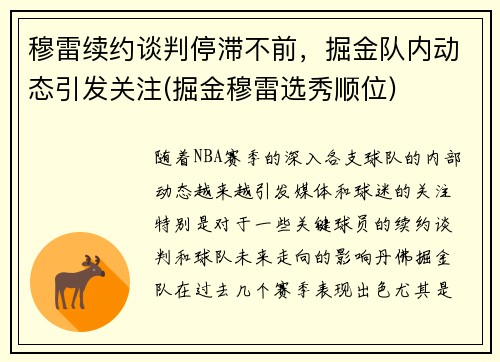 穆雷续约谈判停滞不前，掘金队内动态引发关注(掘金穆雷选秀顺位)

随着NBA赛季的深入各支球队的内部动态越来越引发媒体和球迷的关注特别是对于一些关键球员的续约谈判和球队未来走向的影响丹佛掘金队在过去几个赛季表现出色尤其是